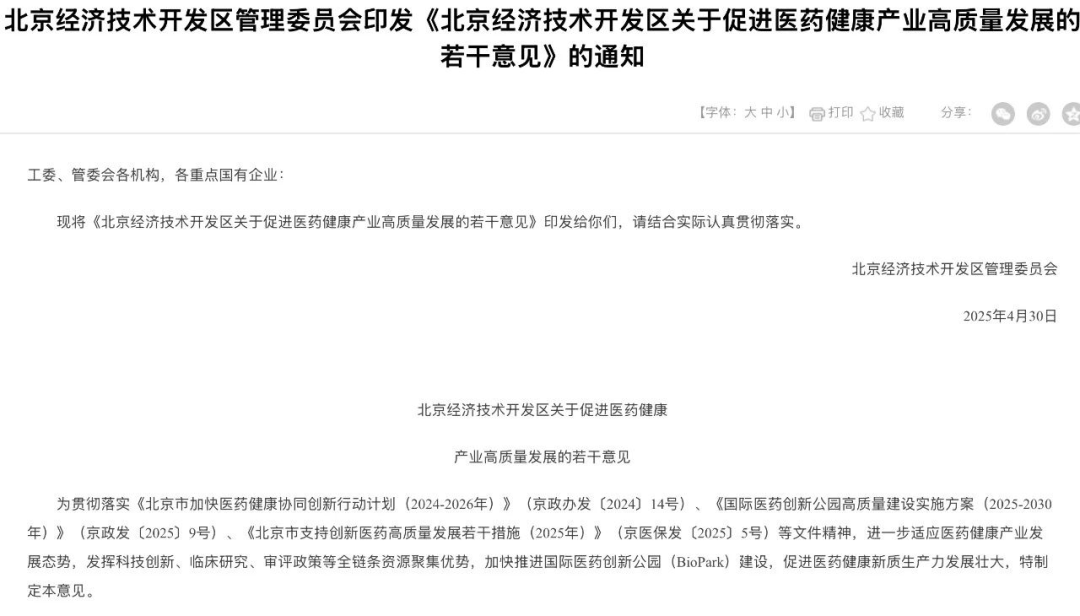 北京经济技术开发区管理委员会印发《北京经济技术开发区关于促进医药健康产业高质量发展的若干意见》的通知

【字体：大 中 小】 打印 收藏 分享：

工委、管委会各机构，各重点国有企业：

现将《北京经济技术开发区关于促进医药健康产业高质量发展的若干意见》印发给你们，请结合实际认真贯彻落实。

北京经济技术开发区管理委员会

2025年4月30日

北京经济技术开发区关于促进医药健康

产业高质量发展的若干意见

为贯彻落实《北京市加快医药健康协同创新行动计划（2024-2026年）》（京政办发〔2024〕14号）、《国际医药创新公园高质量建设实施方案（2025-2030年）》（京政发〔2025〕9号）、《北京市支持创新医药高质量发展若干措施（2025年）》（京医保发〔2025〕5号）等文件精神，进一步适应医药健康产业发展态势，发挥科技创新、临床研究、审评政策等全链条资源聚集优势，加快推进国际医药创新公园（BioPark）建设，促进医药健康新质生产力发展壮大，特制定本意见。